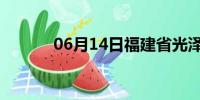 06月14日福建省光泽